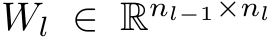 $W_l \in \mathbb{R}^{n_{l-1} \times n_l}$